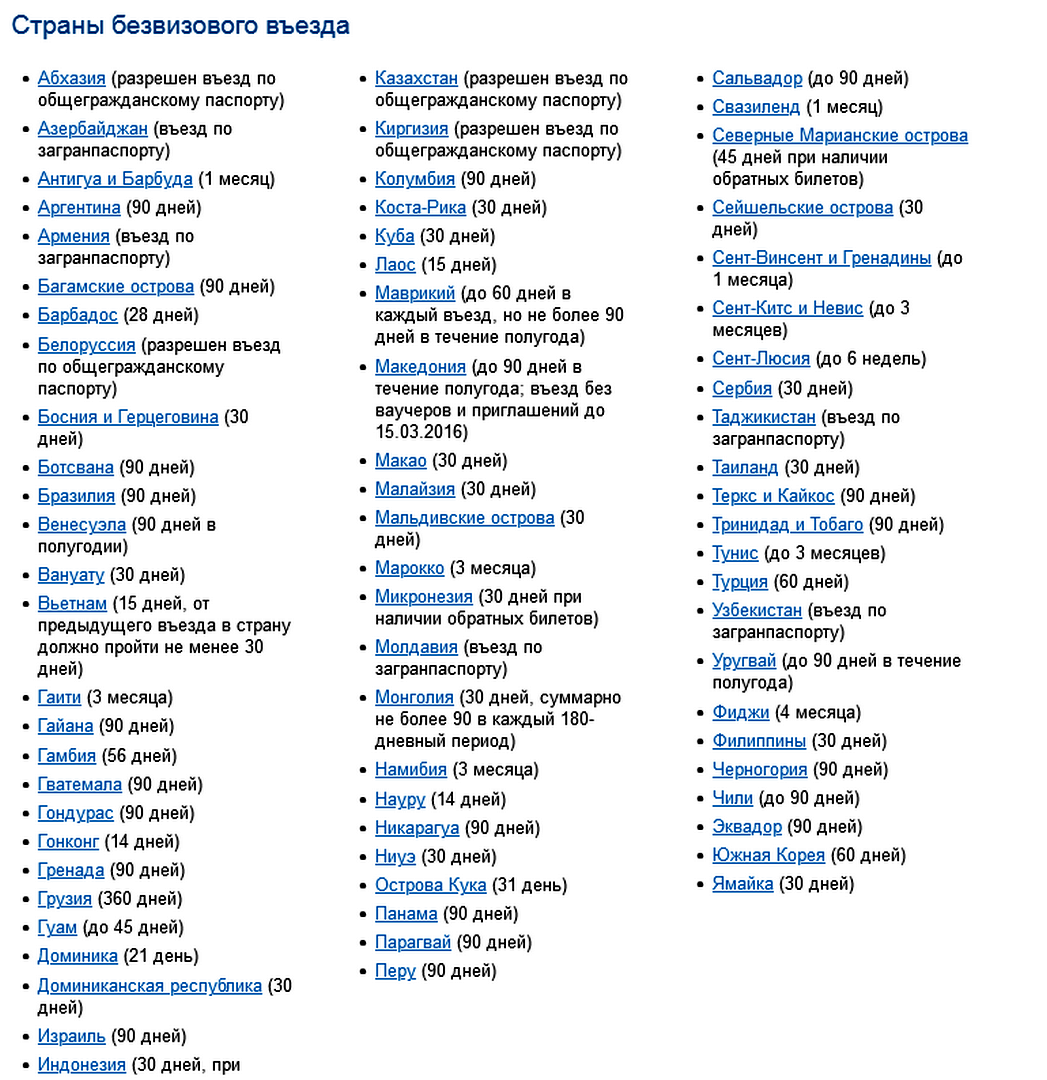 Страны безвизового въезда

- Абхазия (разрешен въезд по общегражданскому паспорту)
- Азербайджан (въезд по загранпаспорту)
- Антигуа и Барбуда (1 месяц)
- Аргентина (90 дней)
- Армения (въезд по загранпаспорту)
- Багамские острова (90 дней)
- Барбадос (28 дней)
- Белоруссия (разрешен въезд по общегражданскому паспорту)
- Босния и Герцеговина (30 дней)
- Ботсвана (90 дней)
- Бразилия (90 дней)
- Венесуэла (90 дней в полугодии)
- Вануату (30 дней)
- Вьетнам (15 дней, от предыдущего въезда в страну должно пройти не менее 30 дней)
- Гаити (3 месяца)
- Гайана (90 дней)
- Гамбия (56 дней)
- Гватемала (90 дней)
- Гондурас (90 дней)
- Гонконг (14 дней)
- Гренада (90 дней)
- Грузия (360 дней)
- Гуам (до 45 дней)
- Доминика (21 день)
- Доминиканская республика (30 дней)
- Израиль (90 дней)
- Индонезия (30 дней, при

- Казахстан (разрешен въезд по общегражданскому паспорту)
- Киргизия (разрешен въезд по общегражданскому паспорту)
- Колумбия (90 дней)
- Коста-Рика (30 дней)
- Куба (30 дней)
- Лаос (15 дней)
- Маврикий (до 60 дней в каждый въезд, но не более 90 дней в течение полугода)
- Македония (до 90 дней в течение полугода; въезд без ваучеров и приглашений до 15.03.2016)
- Макао (30 дней)
- Малайзия (30 дней)
- Мальдивские острова (30 дней)
- Марокко (3 месяца)
- Микронезия (30 дней при наличии обратных билетов)
- Молдавия (въезд по загранпаспорту)
- Монголия (30 дней, суммарно не более 90 в каждый 180-дневный период)
- Намибия (3 месяца)
- Науру (14 дней)
- Никарагуа (90 дней)
- Ниуэ (30 дней)
- Острова Кука (31 день)
- Панама (90 дней)
- Парагвай (90 дней)
- Перу (90 дней)

- Сальвадор (до 90 дней)
- Свазиленд (1 месяц)
- Северные Марианские острова (45 дней при наличии обратных билетов)
- Сейшельские острова (30 дней)
- Сент-Винсент и Гренадины (до 1 месяца)
- Сент-Китс и Невис (до 3 месяцев)
- Сент-Люсия (до 6 недель)
- Сербия (30 дней)
- Таджикистан (въезд по загранпаспорту)
- Таиланд (30 дней)
- Теркс и Кайкос (90 дней)
- Тринидад и Тобаго (90 дней)
- Тунис (до 3 месяцев)
- Турция (60 дней)
- Узбекистан (въезд по загранпаспорту)
- Уругвай (до 90 дней в течение полугода)
- Фиджи (4 месяца)
- Филиппины (30 дней)
- Черногория (90 дней)
- Чили (до 90 дней)
- Эквадор (90 дней)
- Южная Корея (60 дней)
- Ямайка (30 дней)